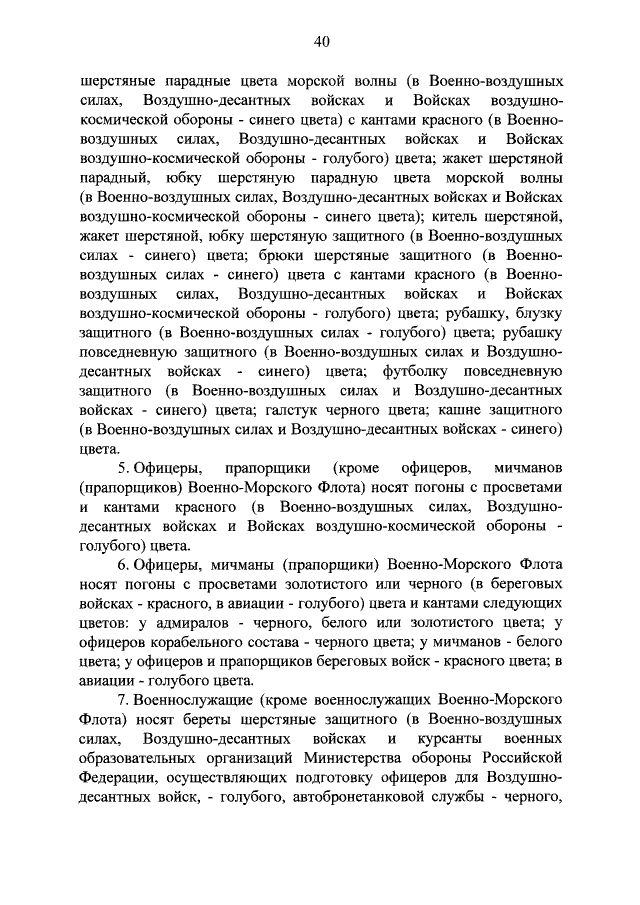 40

шерстяные парадные цвета морской волны (в Военно-воздушных силах, Воздушно-десантных войсках и Войсках воздушно-космической обороны - синего цвета) с кантами красного (в Военно-воздушных силах, Воздушно-десантных войсках и Войсках воздушно-космической обороны - голубого) цвета; жакет шерстяной парадный, юбку шерстяную парадную цвета морской волны (в Военно-воздушных силах, Воздушно-десантных войсках и Войсках воздушно-космической обороны - синего цвета); китель шерстяной, жакет шерстяной, юбку шерстяную защитного (в Военно-воздушных силах - синего) цвета; брюки шерстяные защитного (в Военно-воздушных силах - синего) цвета с кантами красного (в Военно-воздушных силах, Воздушно-десантных войсках и Войсках воздушно-космической обороны - голубого) цвета; рубашку, блузку защитного (в Военно-воздушных силах - голубого) цвета; рубашку повседневную защитного (в Военно-воздушных силах и Воздушно-десантных войсках - синего) цвета; футболку повседневную защитного (в Военно-воздушных силах и Воздушно-десантных войсках - синего) цвета; галстук черного цвета; кашне защитного (в Военно-воздушных силах и Воздушно-десантных войсках - синего) цвета.

5. Офицеры, прапорщики (кроме офицеров, мичманов (прапорщиков) Военно-Морского Флота) носят погоны с просветами и кантами красного (в Военно-воздушных силах, Воздушно-десантных войсках и Войсках воздушно-космической обороны - голубого) цвета.

6. Офицеры, мичманы (прапорщики) Военно-Морского Флота носят погоны с просветами золотистого или черного (в береговых войсках - красного, в авиации - голубого) цвета и кантами следующих цветов: у адмиралов - черного, белого или золотистого цвета; у офицеров корабельного состава - черного цвета; у мичманов - белого цвета; у офицеров и прапорщиков береговых войск - красного цвета; в авиации - голубого цвета.

7. Военнослужащие (кроме военнослужащих Военно-Морского Флота) носят береты шерстяные защитного (в Военно-воздушных силах, Воздушно-десантных войсках и курсанты военных образовательных организаций Министерства обороны Российской Федерации, осуществляющих подготовку офицеров для Воздушно-десантных войск, - голубого, автобронетанковой службы - черного,